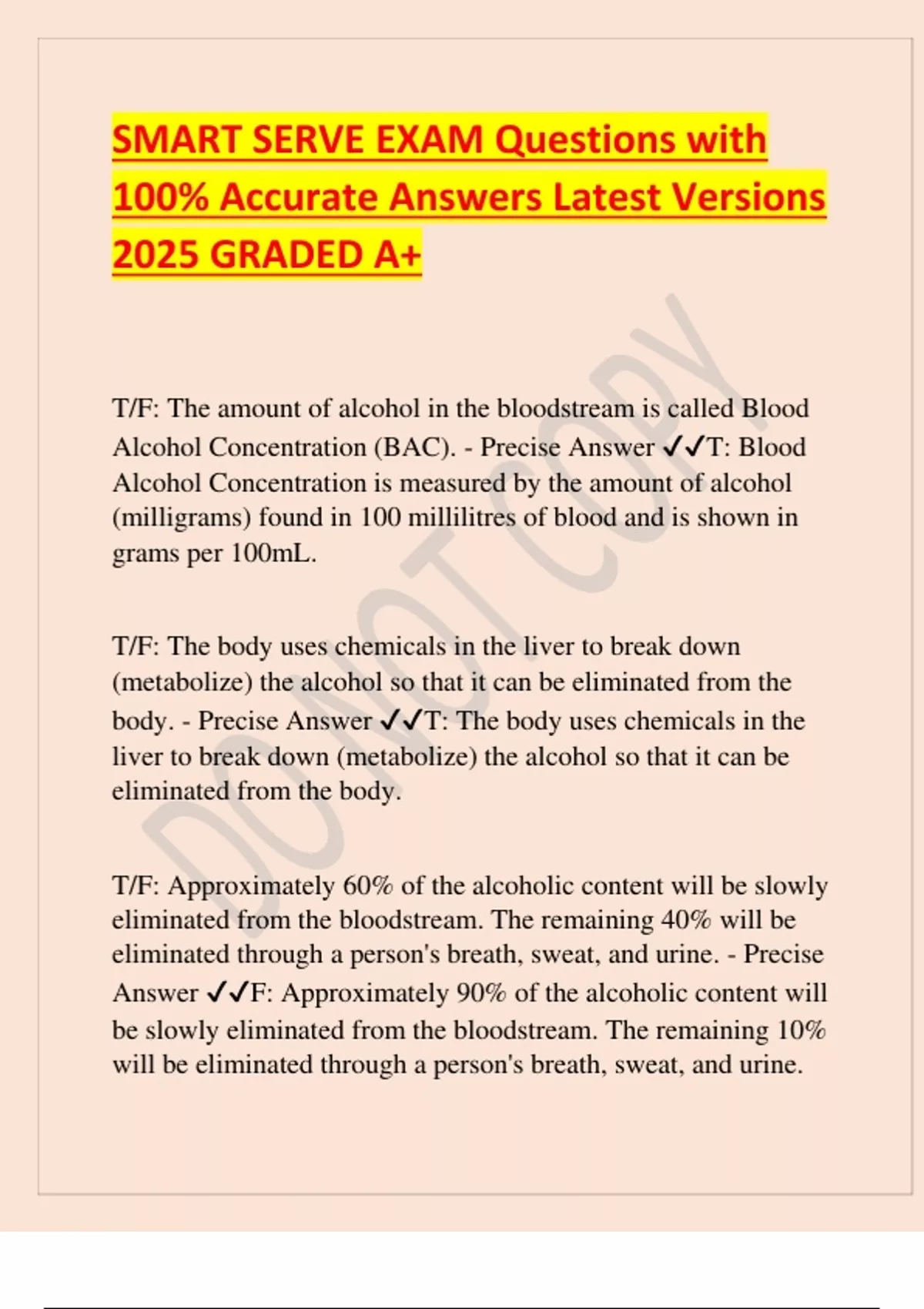 SMART SERVE EXAM Questions with 100% Accurate Answers Latest Versions 2025 GRADED A+

DO NOT COPY

T/F: The amount of alcohol in the bloodstream is called Blood Alcohol Concentration (BAC). - Precise Answer ✓✓T: Blood Alcohol Concentration is measured by the amount of alcohol (milligrams) found in 100 millilitres of blood and is shown in grams per 100mL.

T/F: The body uses chemicals in the liver to break down (metabolize) the alcohol so that it can be eliminated from the body. - Precise Answer ✓✓T: The body uses chemicals in the liver to break down (metabolize) the alcohol so that it can be eliminated from the body.

T/F: Approximately 60% of the alcoholic content will be slowly eliminated from the bloodstream. The remaining 40% will be eliminated through a person's breath, sweat, and urine. - Precise Answer ✓✓F: Approximately 90% of the alcoholic content will be slowly eliminated from the bloodstream. The remaining 10% will be eliminated through a person's breath, sweat, and urine.